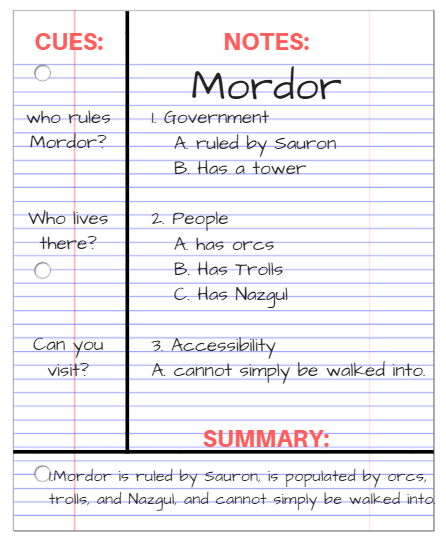 CUES:

who rules Mordor?

Who lives there?

Can you visit?

NOTES:

Mordor

1. Government
A. ruled by Sauron
B. Has a tower

2. People
A. has orcs
B. Has Trolls
C. Has Nazgul

3. Accessibility
A. cannot simply be walked into.

SUMMARY:

1.Mordor is ruled by Sauron, is populated by orcs, trolls, and Nazgul, and cannot simply be walked into.